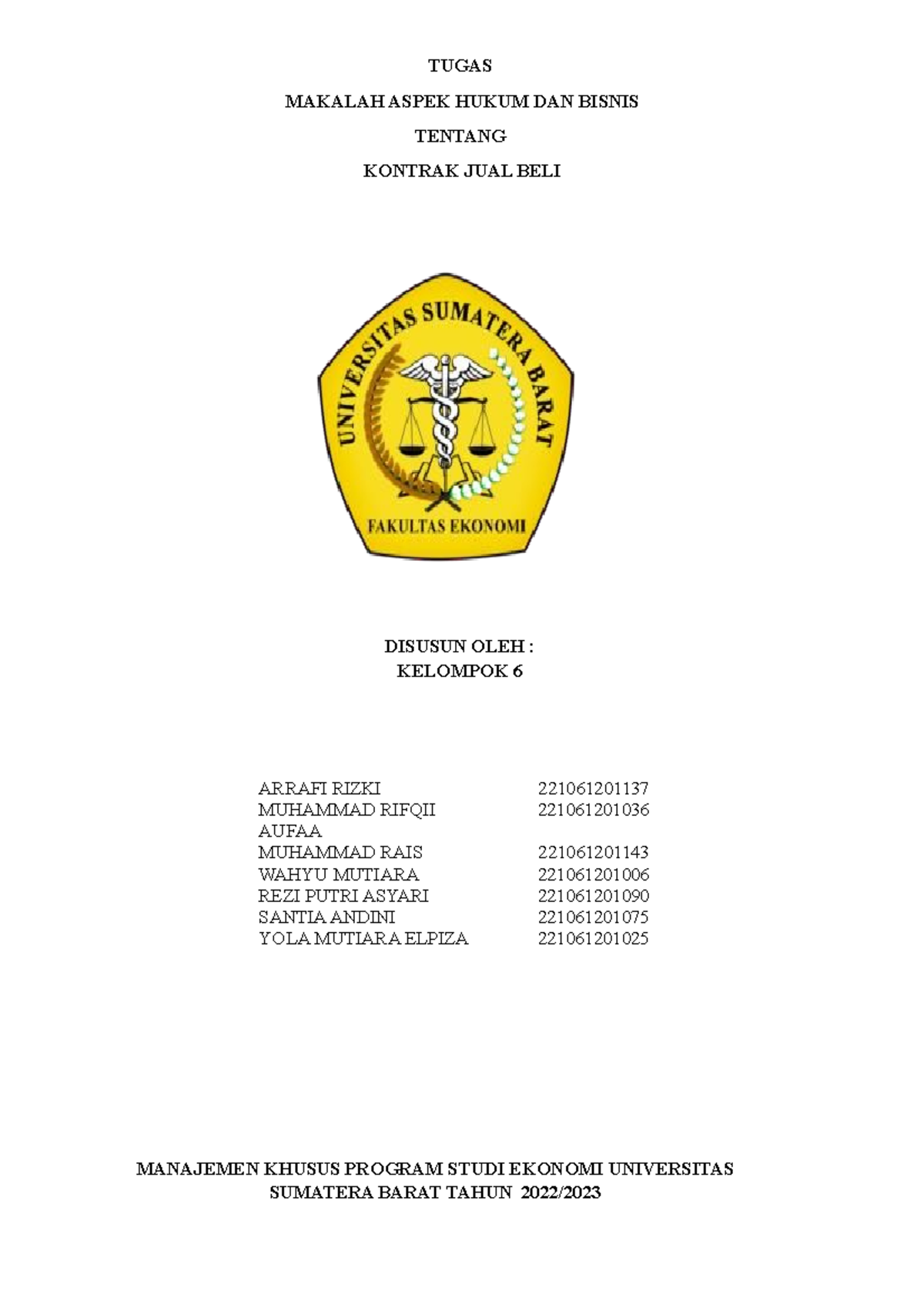 TUGAS

MAKALAH ASPEK HUKUM DAN BISNIS

TENTANG

KONTRAK JUAL BELI

UNIVERSITAS SUMATERA BARAT

FAKULTAS EKONOMI

DISUSUN OLEH :
KELOMPOK 6

| | |
|---|---|
| ARRAFI RIZKI | 221061201137 |
| MUHAMMAD RIFQII AUFAA | 221061201036 |
| MUHAMMAD RAIS | 221061201143 |
| WAHYU MUTIARA | 221061201006 |
| REZI PUTRI ASYARI | 221061201090 |
| SANTIA ANDINI | 221061201075 |
| YOLA MUTIARA ELPIZA | 221061201025 |

MANAJEMEN KHUSUS PROGRAM STUDI EKONOMI UNIVERSITAS SUMATERA BARAT TAHUN 2022/2023